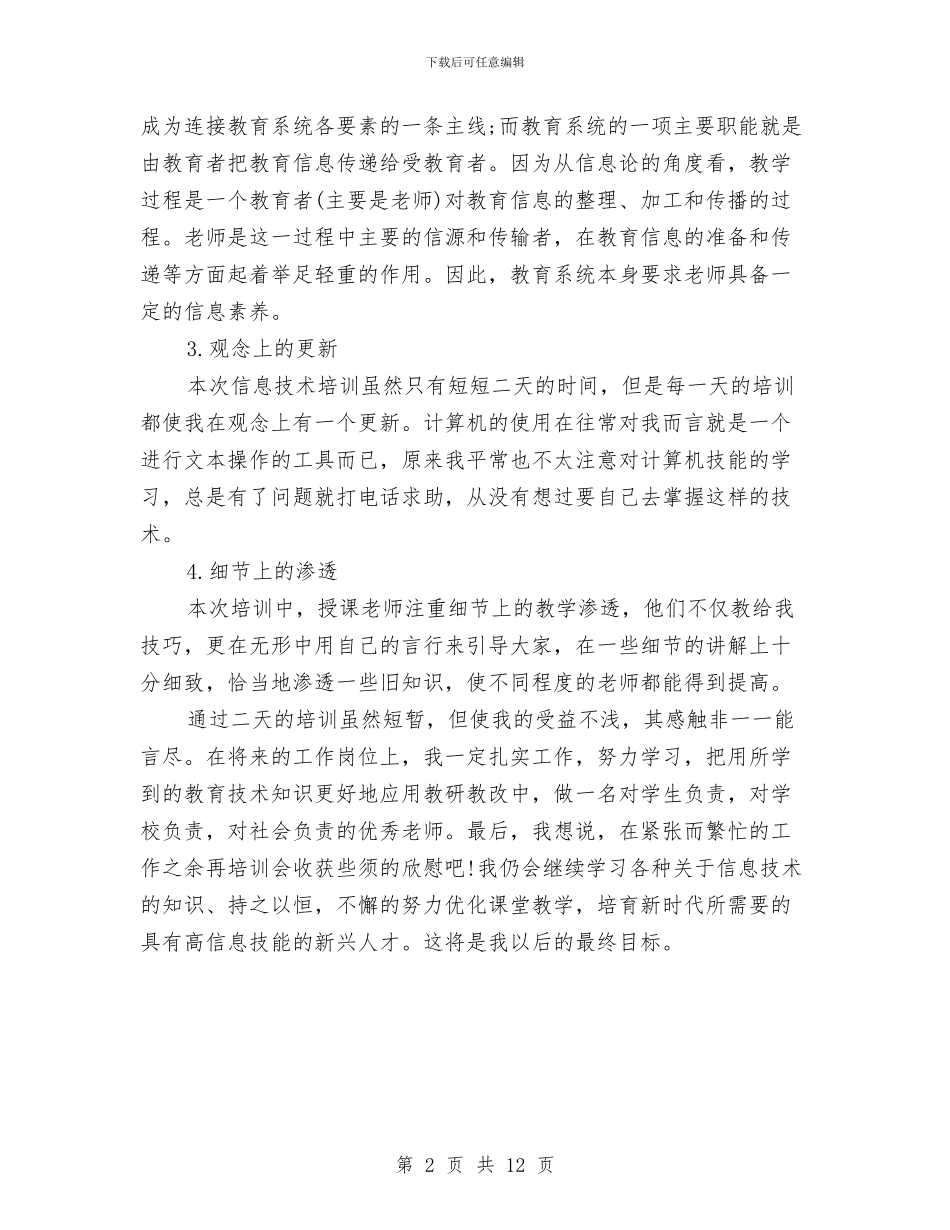 下载后可任意编辑

成为连接教育系统各要素的一条主线;而教育系统的一项主要职能就是由教育者把教育信息传递给受教育者。因为从信息论的角度看，教学过程是一个教育者(主要是老师)对教育信息的整理、加工和传播的过程。老师是这一过程中主要的信源和传输者，在教育信息的准备和传递等方面起着举足轻重的作用。因此，教育系统本身要求老师具备一定的信息素养。

3.观念上的更新

本次信息技术培训虽然只有短短二天的时间，但是每一天的培训都使我在观念上有一个更新。计算机的使用在往常对我而言就是一个进行文本操作的工具而已，原来我平常也不太注意对计算机技能的学习，总是有了问题就打电话求助，从没有想过要自己去掌握这样的技术。

4.细节上的渗透

本次培训中，授课老师注重细节上的教学渗透，他们不仅教给我技巧，更在无形中用自己的言行来引导大家，在一些细节的讲解上十分细致，恰当地渗透一些旧知识，使不同程度的老师都能得到提高。

通过二天的培训虽然短暂，但使我的受益不浅，其感触非一一能言尽。在将来的工作岗位上，我一定扎实工作，努力学习，把用所学到的教育技术知识更好地应用教研教改中，做一名对学生负责，对学校负责，对社会负责的优秀老师。最后，我想说，在紧张而繁忙的工作之余再培训会收获些须的欣慰吧!我仍会继续学习各种关于信息技术的知识、持之以恒，不懈的努力优化课堂教学，培育新时代所需要的具有高信息技能的新兴人才。这将是我以后的最终目标。

第 2 页 共 12 页